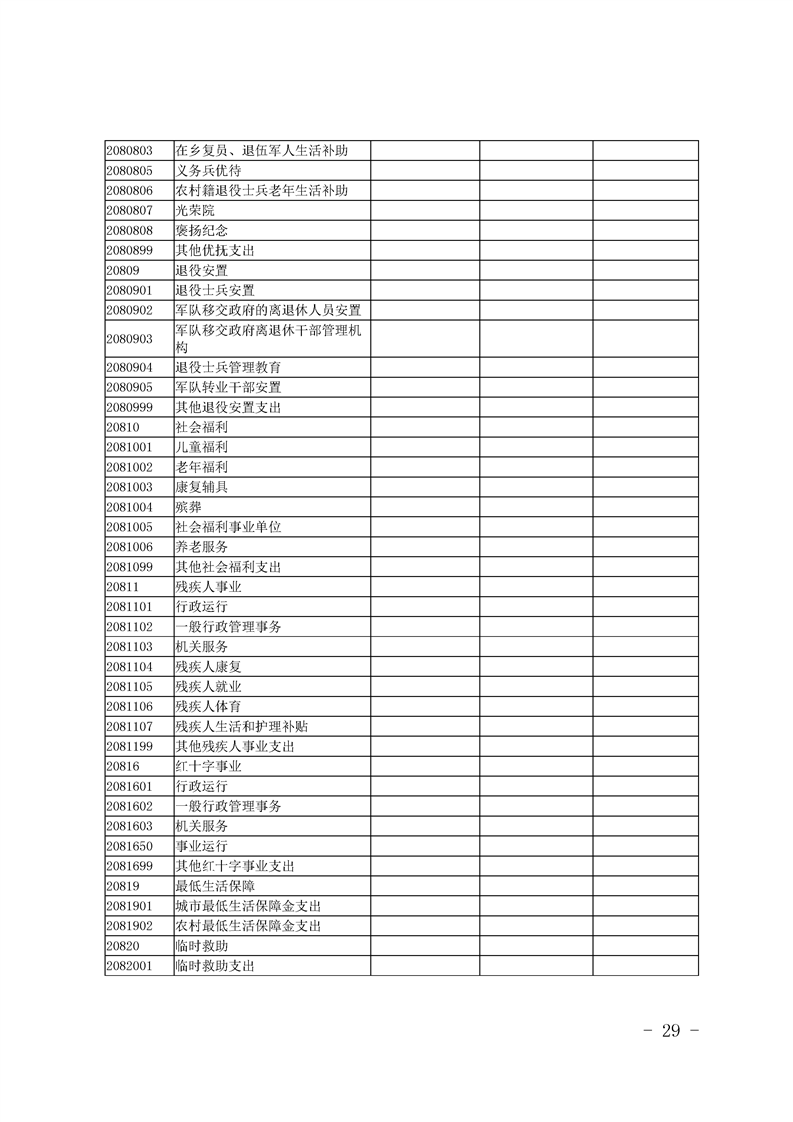 | | | | | |
|---|---|---|---|---|
| 2080803 | 在乡复员、退伍军人生活补助 | | | |
| 2080805 | 义务兵优待 | | | |
| 2080806 | 农村籍退役士兵老年生活补助 | | | |
| 2080807 | 光荣院 | | | |
| 2080808 | 褒扬纪念 | | | |
| 2080899 | 其他优抚支出 | | | |
| 20809 | 退役安置 | | | |
| 2080901 | 退役士兵安置 | | | |
| 2080902 | 军队移交政府的离退休人员安置 | | | |
| 2080903 | 军队移交政府离退休干部管理机构 | | | |
| 2080904 | 退役士兵管理教育 | | | |
| 2080905 | 军队转业干部安置 | | | |
| 2080999 | 其他退役安置支出 | | | |
| 20810 | 社会福利 | | | |
| 2081001 | 儿童福利 | | | |
| 2081002 | 老年福利 | | | |
| 2081003 | 康复辅具 | | | |
| 2081004 | 殡葬 | | | |
| 2081005 | 社会福利事业单位 | | | |
| 2081006 | 养老服务 | | | |
| 2081099 | 其他社会福利支出 | | | |
| 20811 | 残疾人事业 | | | |
| 2081101 | 行政运行 | | | |
| 2081102 | 一般行政管理事务 | | | |
| 2081103 | 机关服务 | | | |
| 2081104 | 残疾人康复 | | | |
| 2081105 | 残疾人就业 | | | |
| 2081106 | 残疾人体育 | | | |
| 2081107 | 残疾人生活和护理补贴 | | | |
| 2081199 | 其他残疾人事业支出 | | | |
| 20816 | 红十字事业 | | | |
| 2081601 | 行政运行 | | | |
| 2081602 | 一般行政管理事务 | | | |
| 2081603 | 机关服务 | | | |
| 2081650 | 事业运行 | | | |
| 2081699 | 其他红十字事业支出 | | | |
| 20819 | 最低生活保障 | | | |
| 2081901 | 城市最低生活保障金支出 | | | |
| 2081902 | 农村最低生活保障金支出 | | | |
| 20820 | 临时救助 | | | |
| 2082001 | 临时救助支出 | | | |

- 29 -